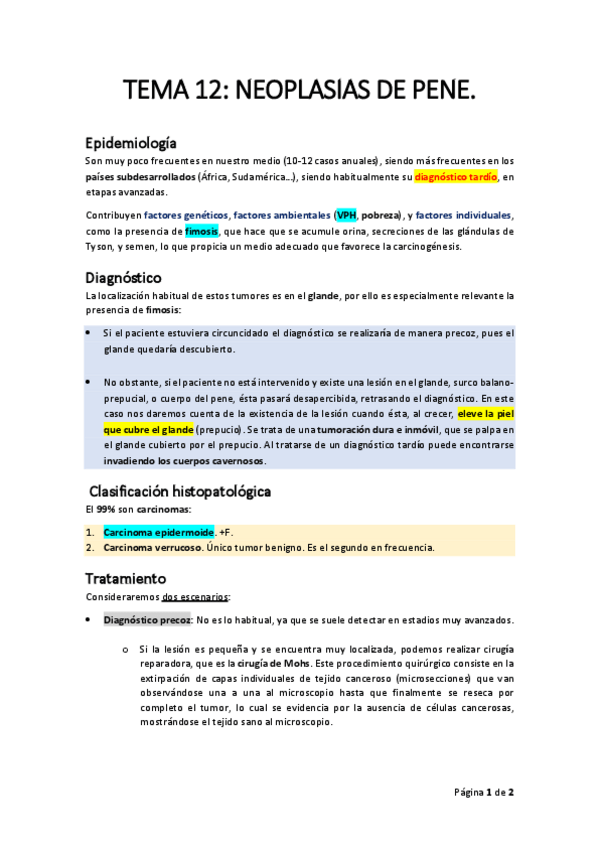 TEMA 12: NEOPLASIAS DE PENE.

Epidemiología

Son muy poco frecuentes en nuestro medio (10-12 casos anuales), siendo más frecuentes en los países subdesarrollados (África, Sudamérica…), siendo habitualmente su diagnóstico tardío, en etapas avanzadas.

Contribuyen factores genéticos, factores ambientales (VPH, pobreza), y factores individuales, como la presencia de fimosis, que hace que se acumule orina, secreciones de las glándulas de Tyson, y semen, lo que propicia un medio adecuado que favorece la carcinogénesis.

Diagnóstico

La localización habitual de estos tumores es en el glande, por ello es especialmente relevante la presencia de fimosis:

• Si el paciente estuviera circuncidado el diagnóstico se realizaría de manera precoz, pues el glande quedaría descubierto.

• No obstante, si el paciente no está intervenido y existe una lesión en el glande, surco balano-prepucial, o cuerpo del pene, ésta pasará desapercibida, retrasando el diagnóstico. En este caso nos daremos cuenta de la existencia de la lesión cuando ésta, al crecer, eleve la piel que cubre el glande (prepucio). Se trata de una tumoración dura e inmóvil, que se palpa en el glande cubierto por el prepucio. Al tratarse de un diagnóstico tardío puede encontrarse invadiendo los cuerpos cavernosos.

Clasificación histopatológica

El 99% son carcinomas:

1. Carcinoma epidermoide. +F.
2. Carcinoma verrucoso. Único tumor benigno. Es el segundo en frecuencia.

Tratamiento

Consideraremos dos escenarios:

• Diagnóstico precoz: No es lo habitual, ya que se suele detectar en estadios muy avanzados.

o Si la lesión es pequeña y se encuentra muy localizada, podemos realizar cirugía reparadora, que es la cirugía de Mohs. Este procedimiento quirúrgico consiste en la extirpación de capas individuales de tejido canceroso (microsecciones) que van observándose una a una al microscopio hasta que finalmente se reseca por completo el tumor, lo cual se evidencia por la ausencia de células cancerosas, mostrándose el tejido sano al microscopio.

Página 1 de 2